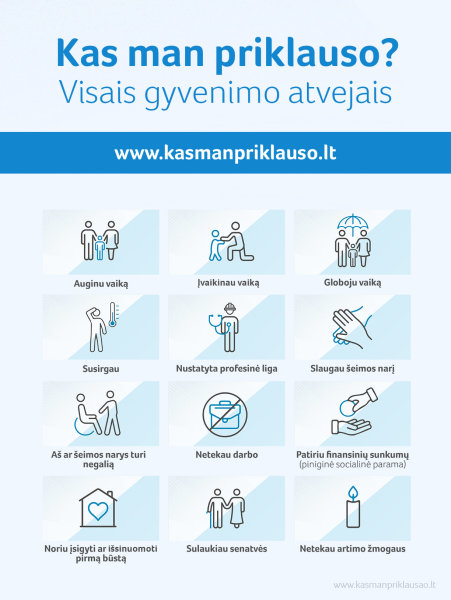 Kas man priklauso?
Visais gyvenimo atvejais

www.kasmanpriklauso.lt

Auginu vaiką

Įvaikinau vaiką

Globoju vaiką

Susirgau

Nustatyta profesinė liga

Slaugau šeimos narį

Aš ar šeimos narys turi negalią

Netekau darbo

Patiriu finansinių sunkumų (piniginė socialinė parama)

Noriu įsigyti ar išsinuomoti pirmą būstą

Sulaukiau senatvės

Netekau artimo žmogaus

www.kasmanpriklausao.lt